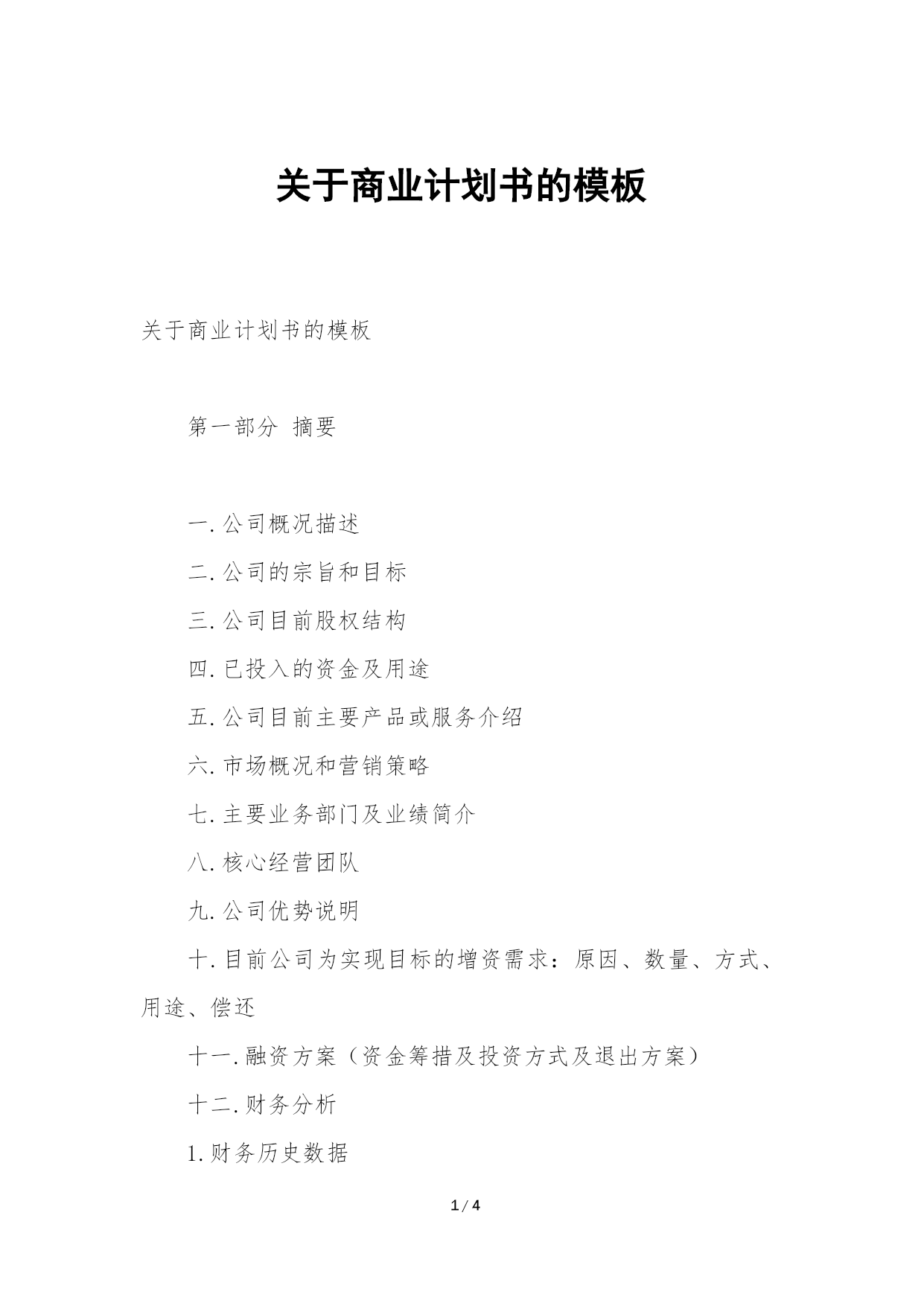 关于商业计划书的模板

关于商业计划书的模板

第一部分 摘要

一.公司概况描述

二.公司的宗旨和目标

三.公司目前股权结构

四.已投入的资金及用途

五.公司目前主要产品或服务介绍

六.市场概况和营销策略

七.主要业务部门及业绩简介

八.核心经营团队

九.公司优势说明

十.目前公司为实现目标的增资需求：原因、数量、方式、用途、偿还

十一.融资方案（资金筹措及投资方式及退出方案）

十二.财务分析

1.财务历史数据

1 / 4